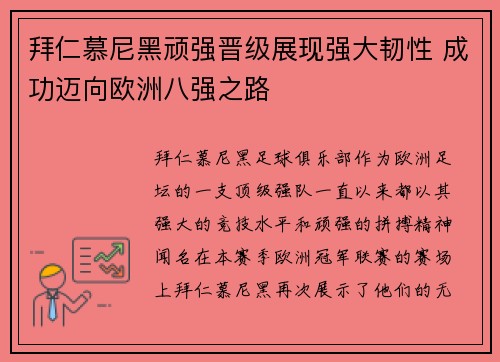 拜仁慕尼黑顽强晋级展现强大韧性 成功迈向欧洲八强之路

拜仁慕尼黑足球俱乐部作为欧洲足坛的一支顶级强队一直以来都以其强大的竞技水平和顽强的拼搏精神闻名在本赛季欧洲冠军联赛的赛场上拜仁慕尼黑再次展示了他们的无